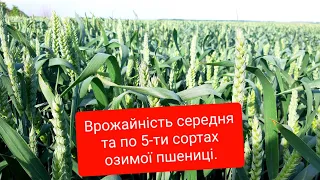 Врожайність середня та по 5-ти сортах озимої пшениці.